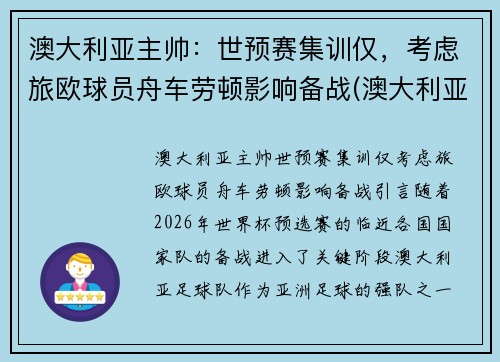 澳大利亚主帅：世预赛集训仅，考虑旅欧球员舟车劳顿影响备战(澳大利亚

澳大利亚主帅世预赛集训仅考虑旅欧球员舟车劳顿影响备战引言随着2026年世界杯预选赛的临近各国国家队的备战进入了关键阶段澳大利亚足球队作为亚洲足球的强队之一